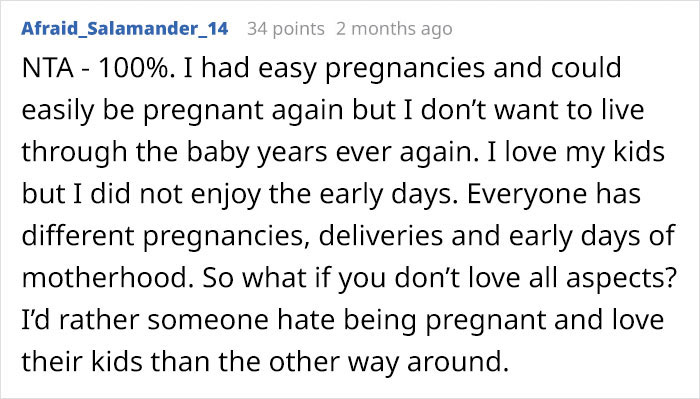 Afraid_Salamander_14 34 points 2 months ago

NTA - 100%. I had easy pregnancies and could easily be pregnant again but I don't want to live through the baby years ever again. I love my kids but I did not enjoy the early days. Everyone has different pregnancies, deliveries and early days of motherhood. So what if you don't love all aspects? I'd rather someone hate being pregnant and love their kids than the other way around.